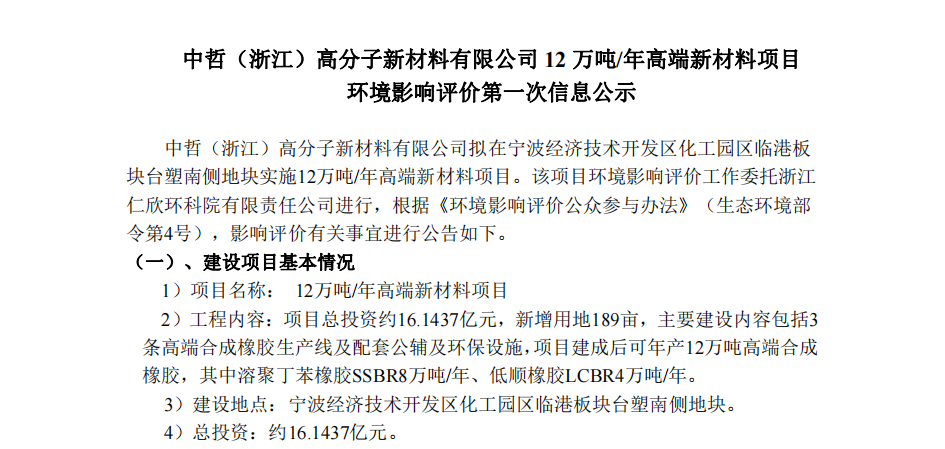 中哲（浙江）高分子新材料有限公司 12 万吨/年高端新材料项目
环境影响评价第一次信息公示

中哲（浙江）高分子新材料有限公司拟在宁波经济技术开发区化工园区临港板块台塑南侧地块实施12万吨/年高端新材料项目。该项目环境影响评价工作委托浙江仁欣环科院有限责任公司进行，根据《环境影响评价公众参与办法》（生态环境部令第4号），影响评价有关事宜进行公告如下。

（一）、建设项目基本情况

1）项目名称： 12万吨/年高端新材料项目

2）工程内容：项目总投资约16.1437亿元，新增用地189亩，主要建设内容包括3条高端合成橡胶生产线及配套公辅及环保设施，项目建成后可年产12万吨高端合成橡胶，其中溶聚丁苯橡胶SSBR8万吨/年、低顺橡胶LCBR4万吨/年。

3）建设地点：宁波经济技术开发区化工园区临港板块台塑南侧地块。

4）总投资：约16.1437亿元。